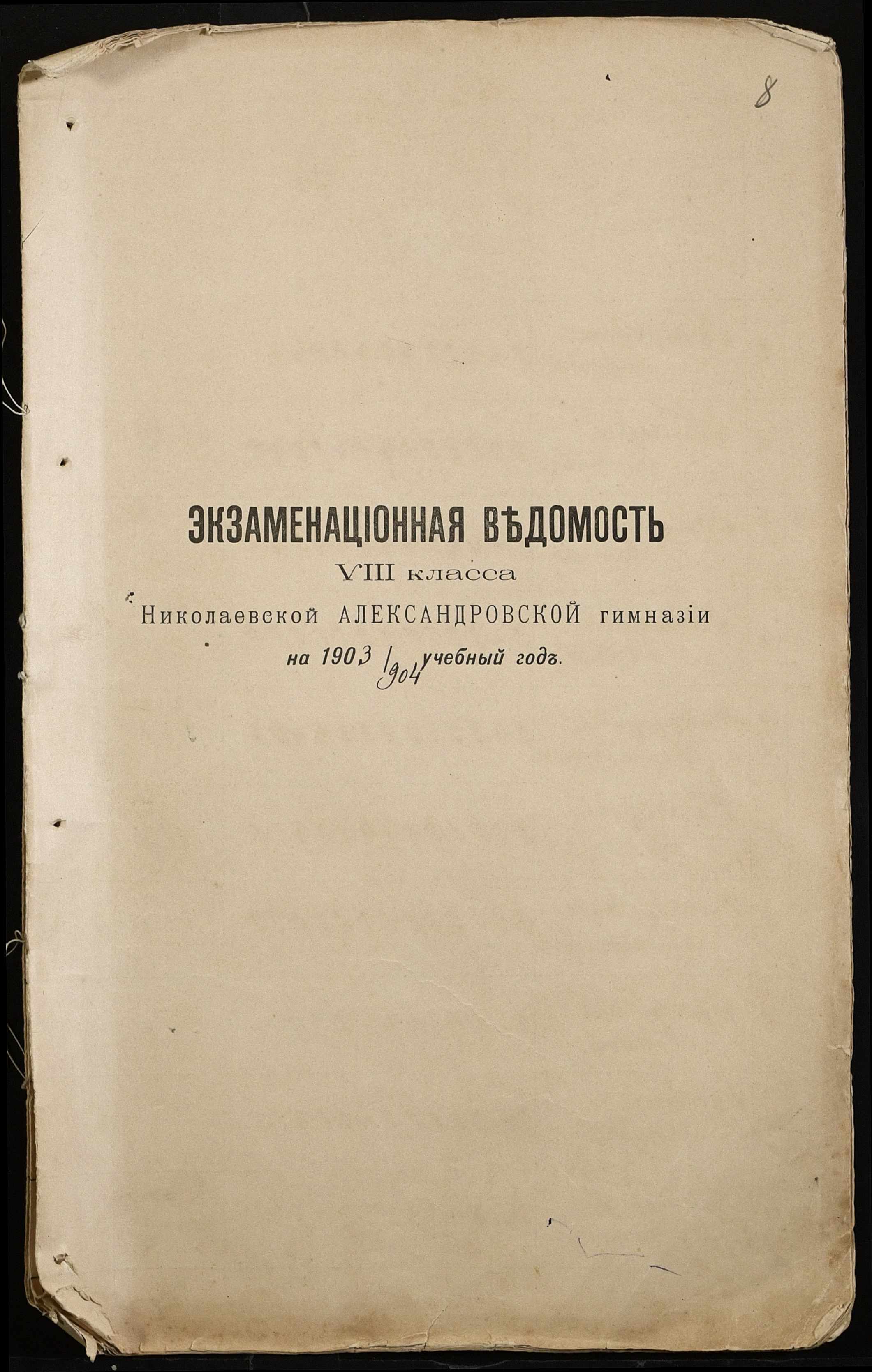 8

ЭКЗАМЕНАЦІОННАЯ ВѢДОМОСТЬ
VIII класса
Николаевской АЛЕКСАНДРОВСКОЙ гимназіи
на 1903/904 учебный годъ.